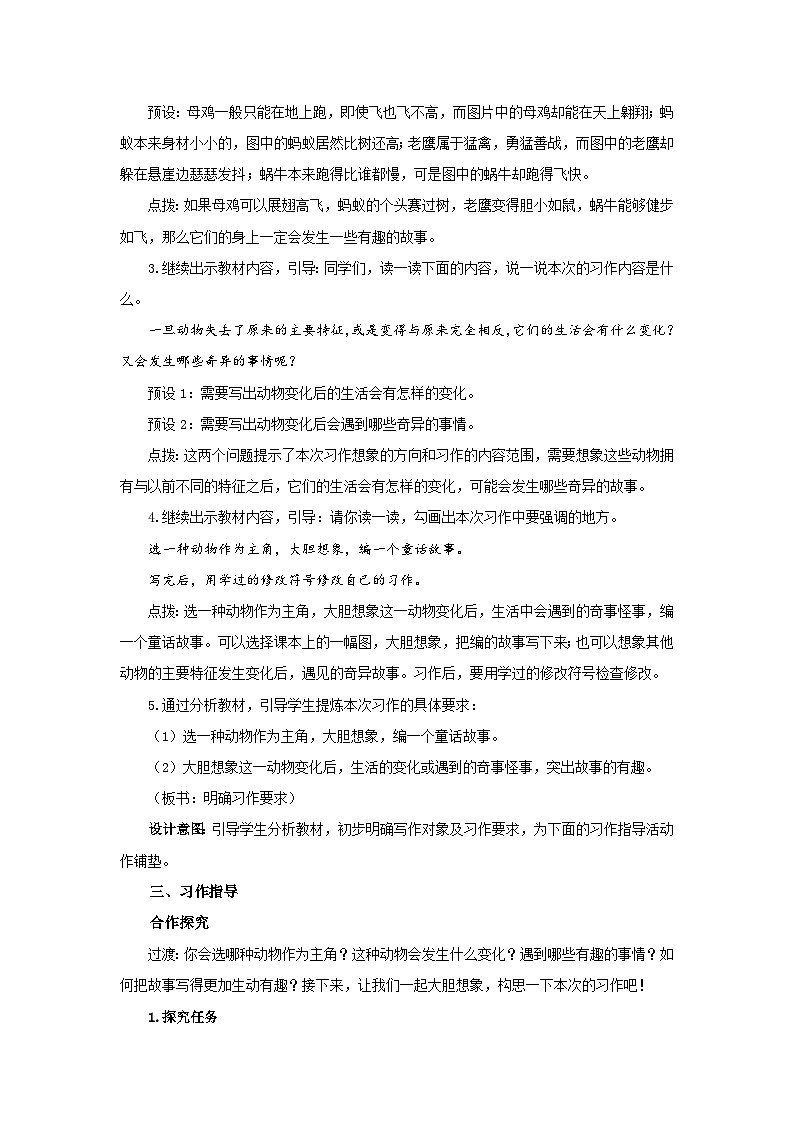 预设：母鸡一般只能在地上跑，即使飞也飞不高，而图片中的母鸡却能在天上翱翔；蚂蚁本来身材小小的，图中的蚂蚁居然比树还高；老鹰属于猛禽，勇猛善战，而图中的老鹰却躲在悬崖边瑟瑟发抖；蜗牛本来跑得比谁都慢，可是图中的蜗牛却跑得飞快。

点拨：如果母鸡可以展翅高飞，蚂蚁的个头赛过树，老鹰变得胆小如鼠，蜗牛能够健步如飞，那么它们的身上一定会发生一些有趣的故事。

3.继续出示教材内容，引导：同学们，读一读下面的内容，说一说本次的习作内容是什么。

一旦动物失去了原来的主要特征，或是变得与原来完全相反，它们的生活会有什么变化？又会发生哪些奇异的事情呢？

预设 1：需要写出动物变化后的生活会有怎样的变化。

预设 2：需要写出动物变化后会遇到哪些奇异的事情。

点拨：这两个问题提示了本次习作想象的方向和习作的内容范围，需要想象这些动物拥有与以前不同的特征之后，它们的生活会有怎样的变化，可能会发生哪些奇异的故事。

4.继续出示教材内容，引导：请你读一读，勾画出本次习作中要强调的地方。

选一种动物作为主角，大胆想象，编一个童话故事。

写完后，用学过的修改符号修改自己的习作。

点拨：选一种动物作为主角，大胆想象这一动物变化后，生活中会遇到的奇事怪事，编一个童话故事。可以选择课本上的一幅图，大胆想象，把编的故事写下来；也可以想象其他动物的主要特征发生变化后，遇见的奇异故事。习作后，要用学过的修改符号检查修改。

5.通过分析教材，引导学生提炼本次习作的具体要求：

（1）选一种动物作为主角，大胆想象，编一个童话故事。

（2）大胆想象这一动物变化后，生活的变化或遇到的奇事怪事，突出故事的有趣。

（板书：明确习作要求）

设计意图：引导学生分析教材，初步明确写作对象及习作要求，为下面的习作指导活动作铺垫。

三、习作指导

合作探究

过渡：你会选哪种动物作为主角？这种动物会发生什么变化？遇到哪些有趣的事情？如何把故事写得更加生动有趣？接下来，让我们一起大胆想象，构思一下本次的习作吧！

1.探究任务